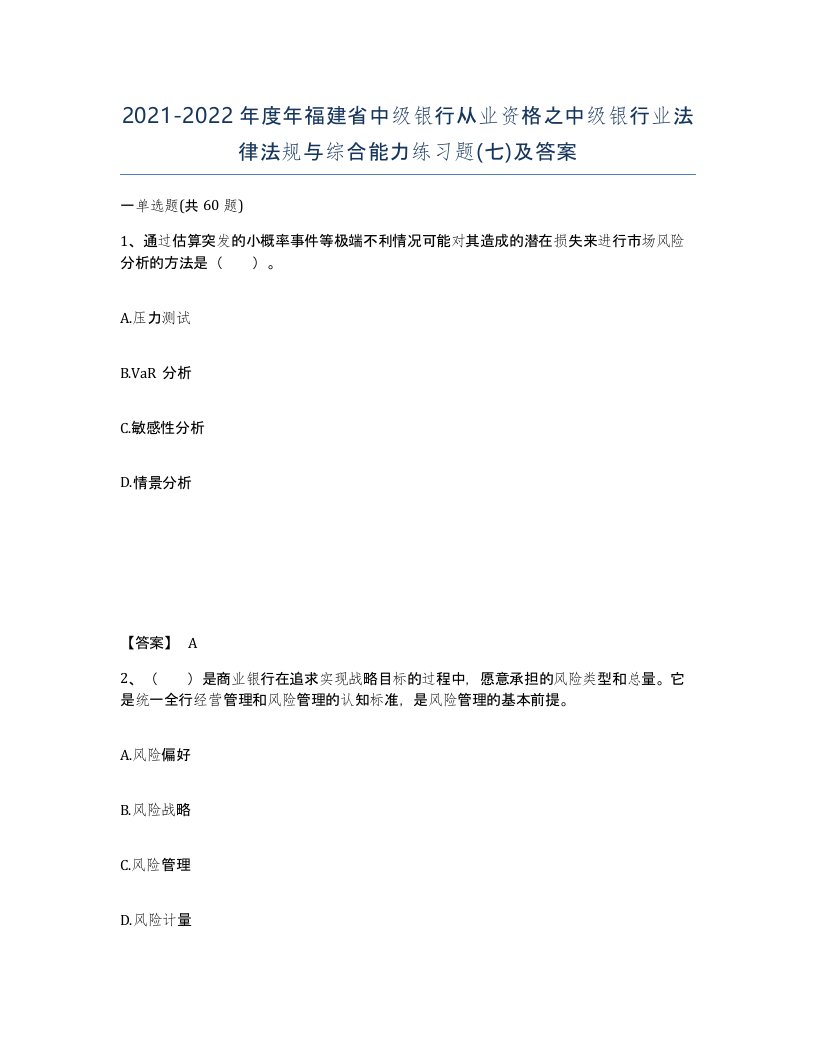 2021-2022年度年福建省中级银行从业资格之中级银行业法律法规与综合能力练习题(七)及答案

一单选题(共 60 题)

1、通过估算突发的小概率事件等极端不利情况可能对其造成的潜在损失来进行市场风险分析的方法是（　　）。

A.压力测试

B.VaR 分析

C.敏感性分析

D.情景分析

【答案】 A

2、（　　）是商业银行在追求实现战略目标的过程中，愿意承担的风险类型和总量。它是统一全行经营管理和风险管理的认知标准，是风险管理的基本前提。

A.风险偏好

B.风险战略

C.风险管理

D.风险计量